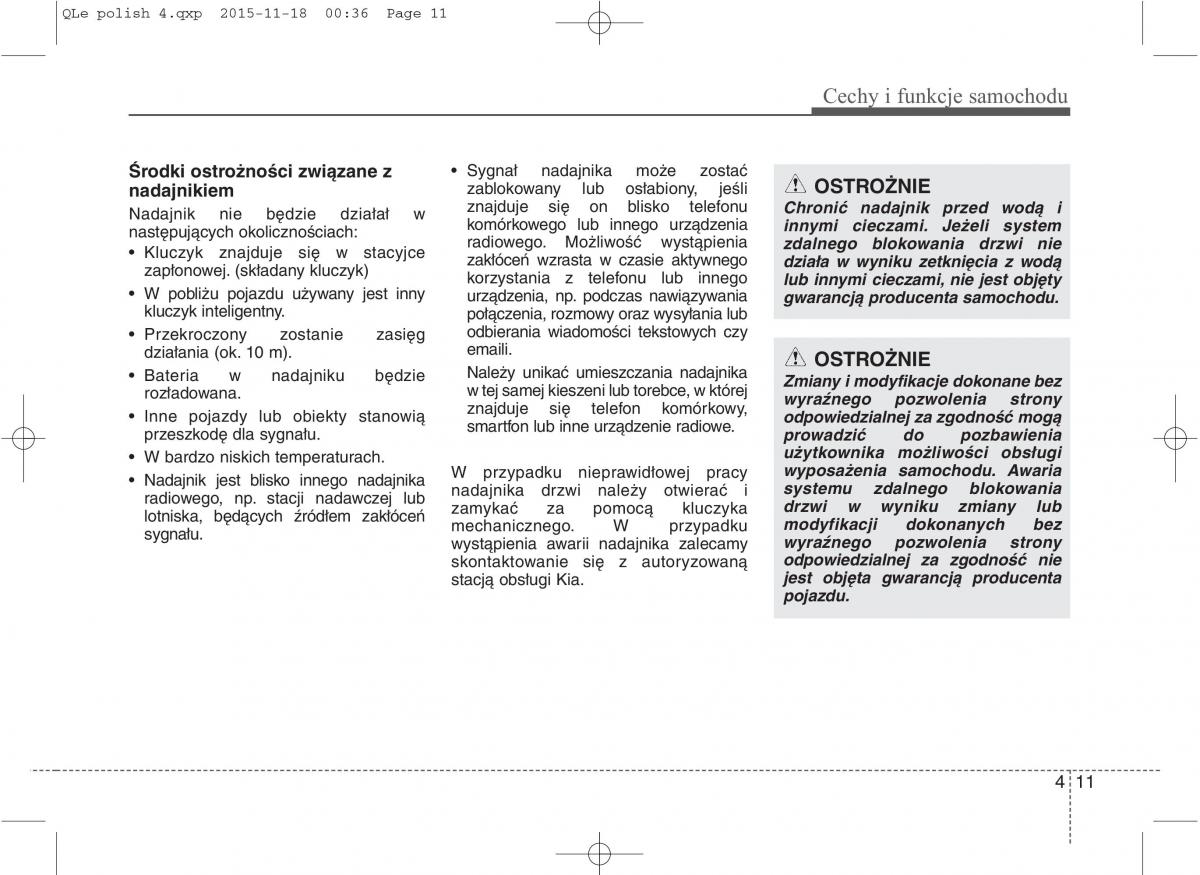 QLe polish 4.qxp 2015-11-18 00:36 Page 11

Cechy i funkcje samochodu

Środki ostrożności związane z nadajnikiem

Nadajnik nie będzie działał w następujących okolicznościach:

• Kluczyk znajduje się w stacyjce zapłonowej. (składany kluczyk)
• W pobliżu pojazdu używany jest inny kluczyk inteligentny.
• Przekroczony zostanie zasięg działania (ok. 10 m).
• Bateria w nadajniku będzie rozładowana.
• Inne pojazdy lub obiekty stanowią przeszkodę dla sygnału.
• W bardzo niskich temperaturach.
• Nadajnik jest blisko innego nadajnika radiowego, np. stacji nadawczej lub lotniska, będących źródłem zakłóceń sygnału.

• Sygnał nadajnika może zostać zablokowany lub osłabiony, jeśli znajduje się on blisko telefonu komórkowego lub innego urządzenia radiowego. Możliwość wystąpienia zakłóceń wzrasta w czasie aktywnego korzystania z telefonu lub innego urządzenia, np. podczas nawiązywania połączenia, rozmowy oraz wysyłania lub odbierania wiadomości tekstowych czy emaili.

Należy unikać umieszczania nadajnika w tej samej kieszeni lub torebce, w której znajduje się telefon komórkowy, smartfon lub inne urządzenie radiowe.

W przypadku nieprawidłowej pracy nadajnika drzwi należy otwierać i zamykać za pomocą kluczyka mechanicznego. W przypadku wystąpienia awarii nadajnika zalecamy skontaktowanie się z autoryzowaną stacją obsługi Kia.

OSTROŻNIE

Chronić nadajnik przed wodą i innymi cieczami. Jeżeli system zdalnego blokowania drzwi nie działa w wyniku zetknięcia z wodą lub innymi cieczami, nie jest objęty gwarancją producenta samochodu.

OSTROŻNIE

Zmiany i modyfikacje dokonane bez wyraźnego pozwolenia strony odpowiedzialnej za zgodność mogą prowadzić do pozbawienia użytkownika możliwości obsługi wyposażenia samochodu. Awaria systemu zdalnego blokowania drzwi w wyniku zmiany lub modyfikacji dokonanych bez wyraźnego pozwolenia strony odpowiedzialnej za zgodność nie jest objęta gwarancją producenta pojazdu.

4 11